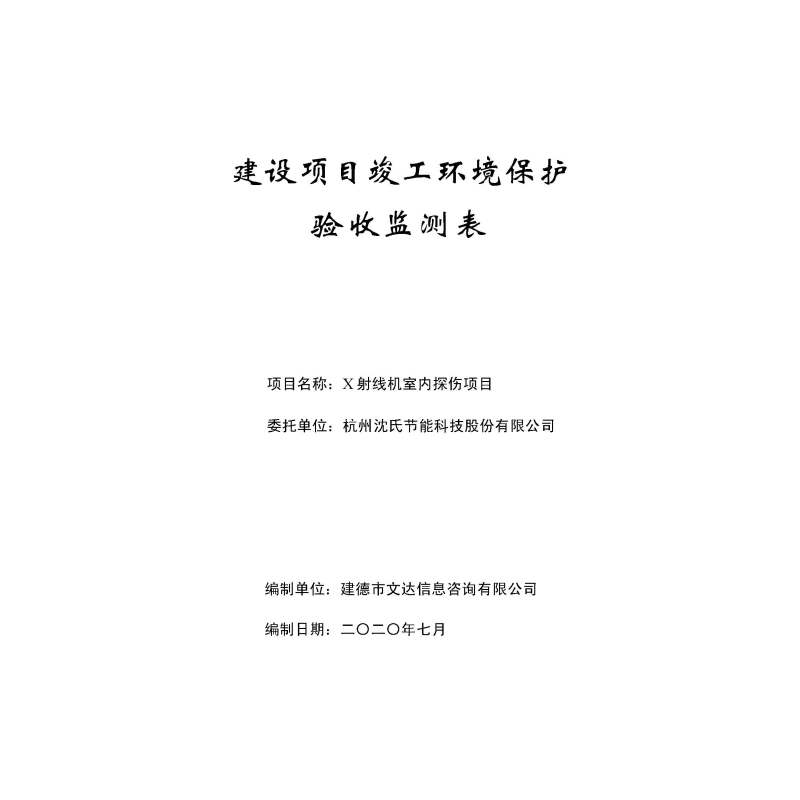 建设项目竣工环境保护
验收监测表

项目名称：X射线机室内探伤项目

委托单位：杭州沈氏节能科技股份有限公司

编制单位：建德市文达信息咨询有限公司

编制日期：二〇二〇年七月